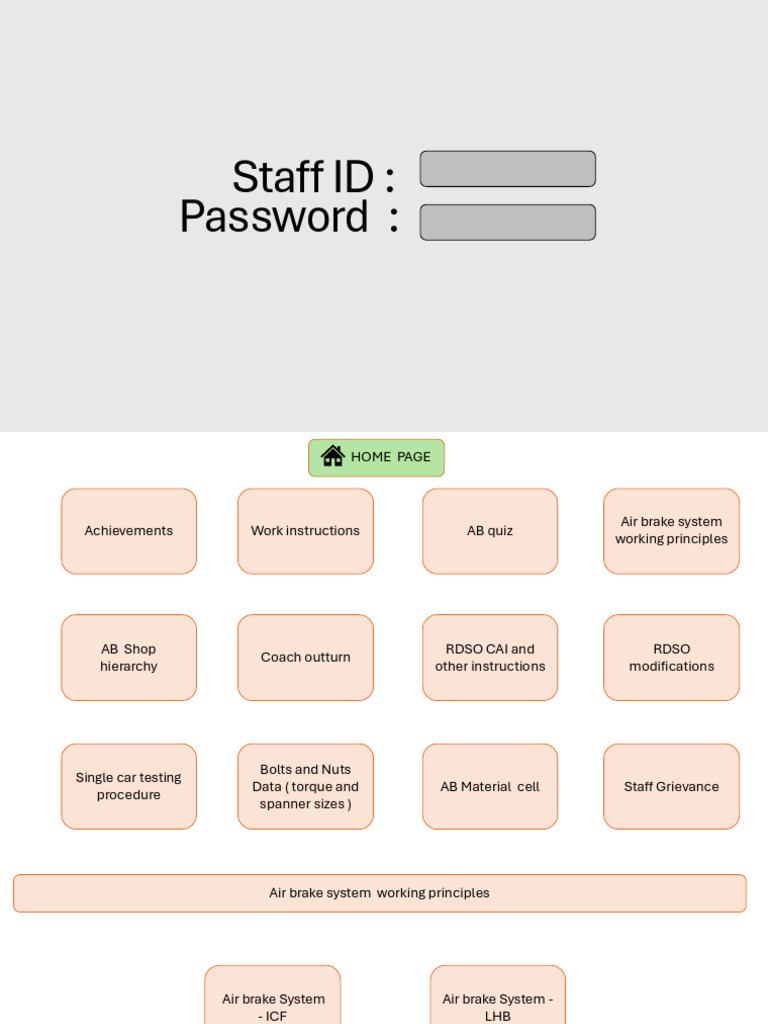 Staff ID :
Password :

HOME PAGE

Achievements

Work instructions

AB quiz

Air brake system working principles

AB Shop hierarchy

Coach outturn

RDSO CAI and other instructions

RDSO modifications

Single car testing procedure

Bolts and Nuts Data ( torque and spanner sizes )

AB Material cell

Staff Grievance

Air brake system working principles

Air brake System - ICF

Air brake System - LHB